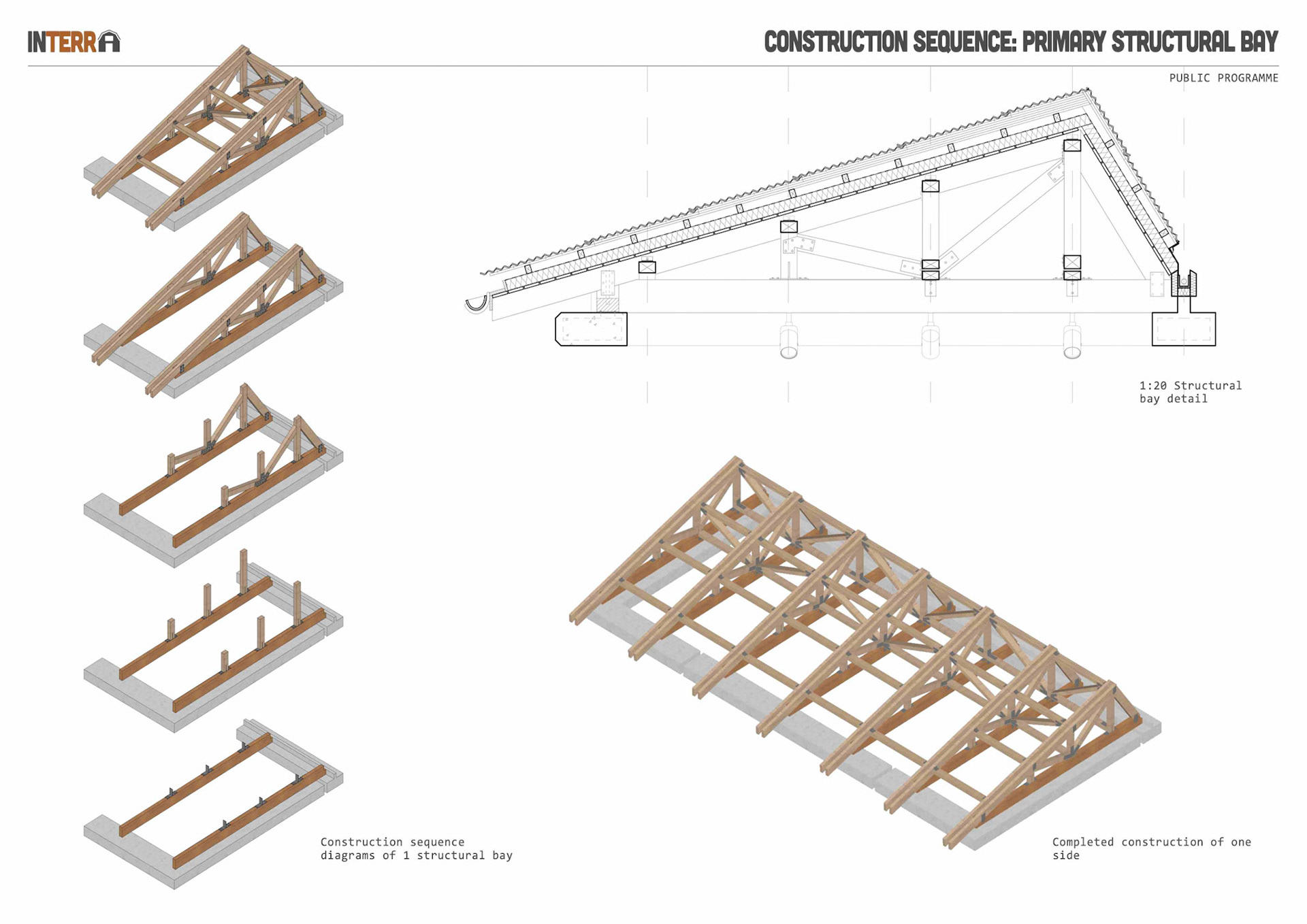 INTERRA

CONSTRUCTION SEQUENCE: PRIMARY STRUCTURAL BAY

PUBLIC PROGRAMME

1:20 Structural bay detail

Construction sequence diagrams of 1 structural bay

Completed construction of one side